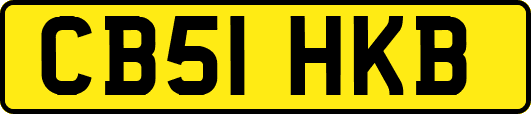 CB51 HKB